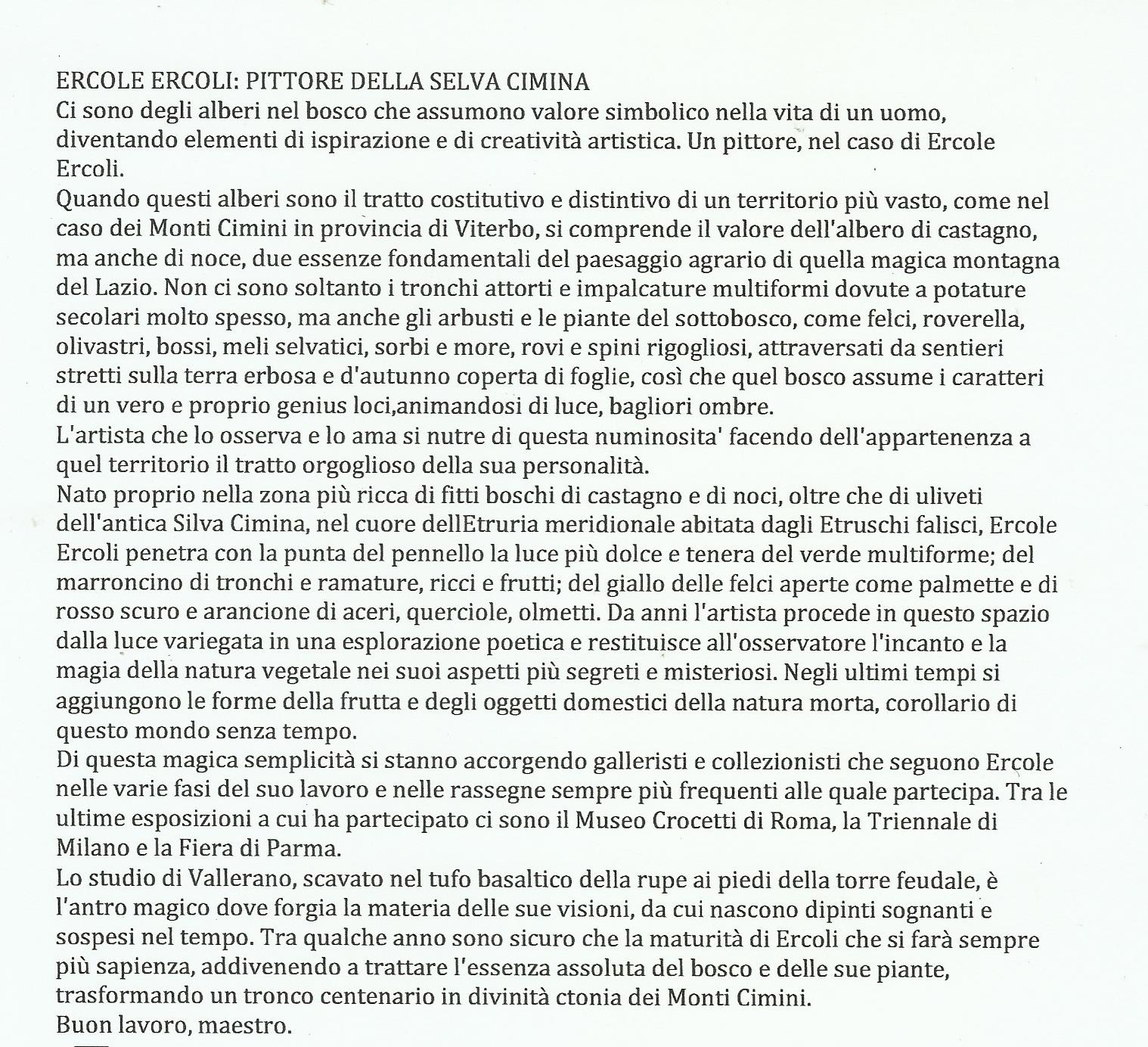 ERCOLE ERCOLI: PITTORE DELLA SELVA CIMINA

Ci sono degli alberi nel bosco che assumono valore simbolico nella vita di un uomo, diventando elementi di ispirazione e di creatività artistica. Un pittore, nel caso di Ercole Ercoli.

Quando questi alberi sono il tratto costitutivo e distintivo di un territorio più vasto, come nel caso dei Monti Cimini in provincia di Viterbo, si comprende il valore dell'albero di castagno, ma anche di noce, due essenze fondamentali del paesaggio agrario di quella magica montagna del Lazio. Non ci sono soltanto i tronchi attorti e impalcature multiformi dovute a potature secolari molto spesso, ma anche gli arbusti e le piante del sottobosco, come felci, roverella, olivastri, bossi, meli selvatici, sorbi e more, rovi e spini rigogliosi, attraversati da sentieri stretti sulla terra erbosa e d'autunno coperta di foglie, così che quel bosco assume i caratteri di un vero e proprio genius loci,animandosi di luce, bagliori ombre.

L'artista che lo osserva e lo ama si nutre di questa numinosita' facendo dell'appartenenza a quel territorio il tratto orgoglioso della sua personalità.

Nato proprio nella zona più ricca di fitti boschi di castagno e di noci, oltre che di uliveti dell'antica Silva Cimina, nel cuore dellEtruria meridionale abitata dagli Etruschi falisci, Ercole Ercoli penetra con la punta del pennello la luce più dolce e tenera del verde multiforme; del marroncino di tronchi e ramature, ricci e frutti; del giallo delle felci aperte come palmette e di rosso scuro e arancione di aceri, querciole, olmetti. Da anni l'artista procede in questo spazio dalla luce variegata in una esplorazione poetica e restituisce all'osservatore l'incanto e la magia della natura vegetale nei suoi aspetti più segreti e misteriosi. Negli ultimi tempi si aggiungono le forme della frutta e degli oggetti domestici della natura morta, corollario di questo mondo senza tempo.

Di questa magica semplicità si stanno accorgendo galleristi e collezionisti che seguono Ercole nelle varie fasi del suo lavoro e nelle rassegne sempre più frequenti alle quale partecipa. Tra le ultime esposizioni a cui ha partecipato ci sono il Museo Crocetti di Roma, la Triennale di Milano e la Fiera di Parma.

Lo studio di Vallerano, scavato nel tufo basaltico della rupe ai piedi della torre feudale, è l'antro magico dove forgia la materia delle sue visioni, da cui nascono dipinti sognanti e sospesi nel tempo. Tra qualche anno sono sicuro che la maturità di Ercoli che si farà sempre più sapienza, addivenendo a trattare l'essenza assoluta del bosco e delle sue piante, trasformando un tronco centenario in divinità ctonia dei Monti Cimini.

Buon lavoro, maestro.